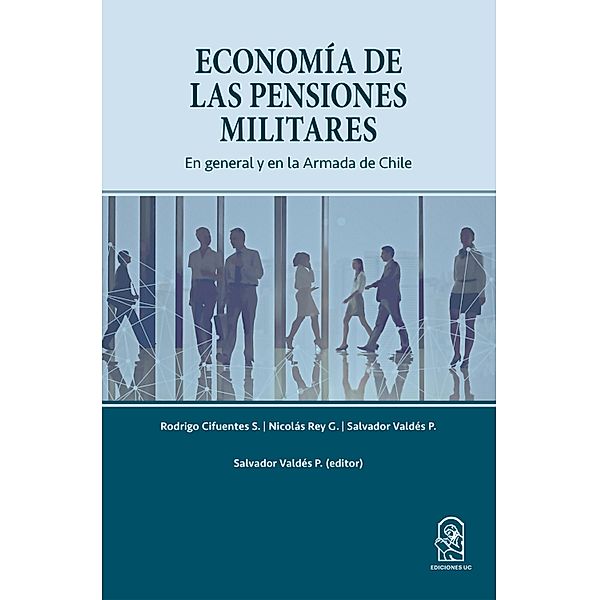 ECONOMÍA DE LAS PENSIONES MILITARES

En general y en la Armada de Chile

Rodrigo Cifuentes S. | Nicolás Rey G. | Salvador Valdés P.

Salvador Valdés P. (editor)

EDICIONES UC